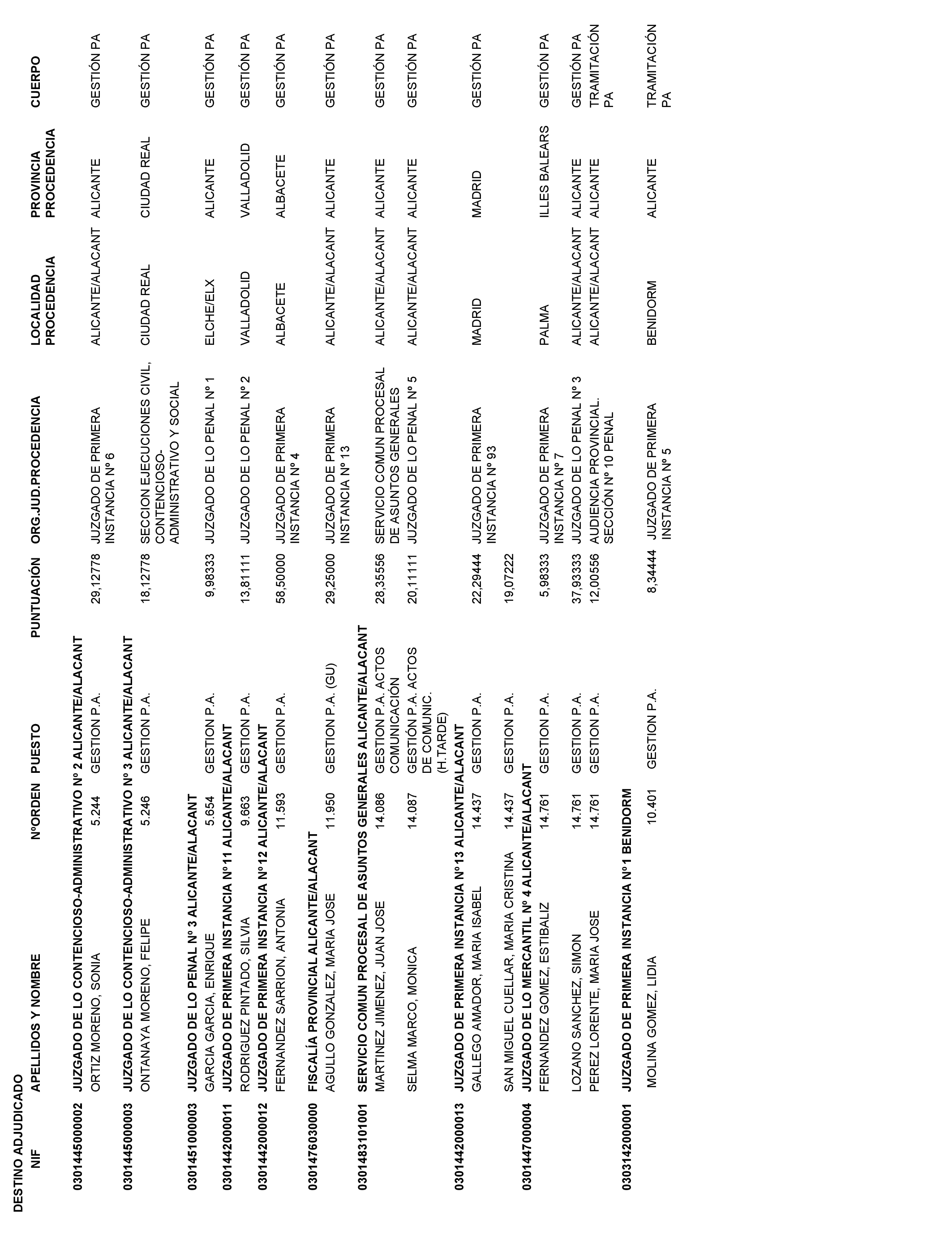 DESTINO ADJUDICADO

| NIF | APELLIDOS Y NOMBRE | NºORDEN | PUESTO | PUNTUACIÓN | ORG.JUD.PROCEDENCIA | LOCALIDAD PROCEDENCIA | PROVINCIA PROCEDENCIA | CUERPO |
|---|---|---|---|---|---|---|---|---|
| 0301445000002 | JUZGADO DE LO CONTENCIOSO-ADMINISTRATIVO Nº 2 ALICANTE/ALACANT | | | | | | | |
| | ORTIZ MORENO, SONIA | 5.244 | GESTION P.A. | 29,12778 | JUZGADO DE PRIMERA INSTANCIA Nº 6 | ALICANTE/ALACANT | ALICANTE | GESTIÓN PA |
| 0301445000003 | JUZGADO DE LO CONTENCIOSO-ADMINISTRATIVO Nº 3 ALICANTE/ALACANT | | | | | | | |
| | ONTANAYA MORENO, FELIPE | 5.246 | GESTION P.A. | 18,12778 | SECCION EJECUCIONES CIVIL, CONTENCIOSO-ADMINISTRATIVO Y SOCIAL | CIUDAD REAL | CIUDAD REAL | GESTIÓN PA |
| 0301451000003 | JUZGADO DE LO PENAL Nº 3 ALICANTE/ALACANT | | | | | | | |
| | GARCIA GARCIA, ENRIQUE | 5.654 | GESTION P.A. | 9,98333 | JUZGADO DE LO PENAL Nº 1 | ELCHE/ELX | ALICANTE | GESTIÓN PA |
| 0301442000011 | JUZGADO DE PRIMERA INSTANCIA Nº11 ALICANTE/ALACANT | | | | | | | |
| | RODRIGUEZ PINTADO, SILVIA | 9.663 | GESTION P.A. | 13,81111 | JUZGADO DE LO PENAL Nº 2 | VALLADOLID | VALLADOLID | GESTIÓN PA |
| 0301442000012 | JUZGADO DE PRIMERA INSTANCIA Nº12 ALICANTE/ALACANT | | | | | | | |
| | FERNANDEZ SARRION, ANTONIA | 11.593 | GESTION P.A. | 58,50000 | JUZGADO DE PRIMERA INSTANCIA Nº 4 | ALBACETE | ALBACETE | GESTIÓN PA |
| 0301476030000 | FISCALÍA PROVINCIAL ALICANTE/ALACANT | | | | | | | |
| | AGULLO GONZALEZ, MARIA JOSE | 11.950 | GESTION P.A. (GU) | 29,25000 | JUZGADO DE PRIMERA INSTANCIA Nº 13 | ALICANTE/ALACANT | ALICANTE | GESTIÓN PA |
| 0301483101001 | SERVICIO COMUN PROCESAL DE ASUNTOS GENERALES ALICANTE/ALACANT | | | | | | | |
| | MARTINEZ JIMENEZ, JUAN JOSE | 14.086 | GESTION P.A. ACTOS COMUNICACIÓN | 28,35556 | SERVICIO COMUN PROCESAL DE ASUNTOS GENERALES | ALICANTE/ALACANT | ALICANTE | GESTIÓN PA |
| | SELMA MARCO, MONICA | 14.087 | GESTIÓN P.A. ACTOS DE COMUNIC. (H.TARDE) | 20,11111 | JUZGADO DE LO PENAL Nº 5 | ALICANTE/ALACANT | ALICANTE | GESTIÓN PA |
| 0301442000013 | JUZGADO DE PRIMERA INSTANCIA Nº13 ALICANTE/ALACANT | | | | | | | |
| | GALLEGO AMADOR, MARIA ISABEL | 14.437 | GESTION P.A. | 22,29444 | JUZGADO DE PRIMERA INSTANCIA Nº 93 | MADRID | MADRID | GESTIÓN PA |
| | SAN MIGUEL CUELLAR, MARIA CRISTINA | 14.437 | GESTION P.A. | 19,07222 | | | | |
| 0301447000004 | JUZGADO DE LO MERCANTIL Nº 4 ALICANTE/ALACANT | | | | | | | |
| | FERNANDEZ GOMEZ, ESTIBALIZ | 14.761 | GESTION P.A. | 5,98333 | JUZGADO DE PRIMERA INSTANCIA Nº 7 | PALMA | ILLES BALEARS | GESTIÓN PA |
| | LOZANO SANCHEZ, SIMON | 14.761 | GESTION P.A. | 37,93333 | JUZGADO DE LO PENAL Nº 3 | ALICANTE/ALACANT | ALICANTE | GESTIÓN PA |
| | PEREZ LORENTE, MARIA JOSE | 14.761 | GESTION P.A. | 12,00556 | AUDIENCIA PROVINCIAL. SECCIÓN Nº 10 PENAL | ALICANTE/ALACANT | ALICANTE | TRAMITACIÓN PA |
| 0303142000001 | JUZGADO DE PRIMERA INSTANCIA Nº1 BENIDORM | | | | | | | |
| | MOLINA GOMEZ, LIDIA | 10.401 | GESTION P.A. | 8,34444 | JUZGADO DE PRIMERA INSTANCIA Nº 5 | BENIDORM | ALICANTE | TRAMITACIÓN PA |